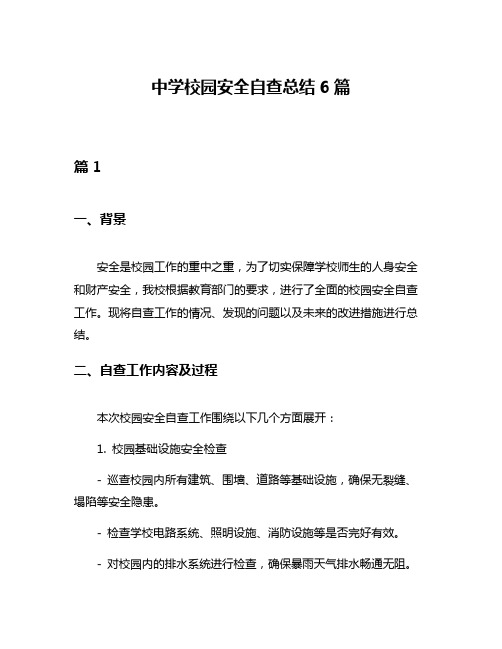 中学校园安全自查总结 6 篇

篇 1

一、背景

安全是校园工作的重中之重，为了切实保障学校师生的人身安全和财产安全，我校根据教育部门的要求，进行了全面的校园安全自查工作。现将自查工作的情况、发现的问题以及未来的改进措施进行总结。

二、自查工作内容及过程

本次校园安全自查工作围绕以下几个方面展开：

1. 校园基础设施安全检查

- 巡查校园内所有建筑、围墙、道路等基础设施，确保无裂缝、塌陷等安全隐患。

- 检查学校电路系统、照明设施、消防设施等是否完好有效。

- 对校园内的排水系统进行检查，确保暴雨天气排水畅通无阻。